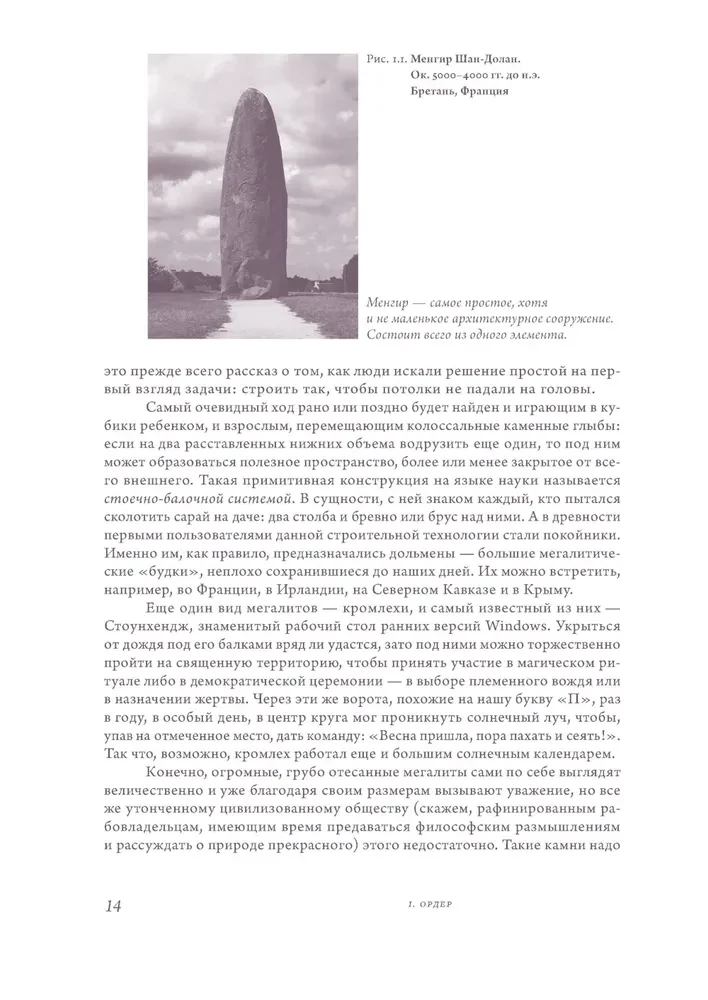 Рис. 1.1. Менгир Шан-Долан. Ок. 5000–4000 гг. до н.э. Бретань, Франция

Менгир — самое простое, хотя и не маленькое архитектурное сооружение. Состоит всего из одного элемента.

это прежде всего рассказ о том, как люди искали решение простой на первый взгляд задачи: строить так, чтобы потолки не падали на головы.

Самый очевидный ход рано или поздно будет найден и играющим в кубики ребенком, и взрослым, перемещающим колоссальные каменные глыбы: если на два расставленных нижних объема водрузить еще один, то под ним может образоваться полезное пространство, более или менее закрытое от всего внешнего. Такая примитивная конструкция на языке науки называется стоечно-балочной системой. В сущности, с ней знаком каждый, кто пытался сколотить сарай на даче: два столба и бревно или брус над ними. А в древности первыми пользователями данной строительной технологии стали покойники. Именно им, как правило, предназначались дольмены — большие мегалитические «будки», неплохо сохранившиеся до наших дней. Их можно встретить, например, во Франции, в Ирландии, на Северном Кавказе и в Крыму.

Еще один вид мегалитов — кромлехи, и самый известный из них — Стоунхендж, знаменитый рабочий стол ранних версий Windows. Укрыться от дождя под его балками вряд ли удастся, зато под ними можно торжественно пройти на священную территорию, чтобы принять участие в магическом ритуале либо в демократической церемонии — в выборе племенного вождя или в назначении жертвы. Через эти же ворота, похожие на нашу букву «П», раз в году, в особый день, в центр круга мог проникнуть солнечный луч, чтобы, упав на отмеченное место, дать команду: «Весна пришла, пора пахать и сеять!». Так что, возможно, кромлех работал еще и большим солнечным календарем.

Конечно, огромные, грубо отесанные мегалиты сами по себе выглядят величественно и уже благодаря своим размерам вызывают уважение, но все же утонченному цивилизованному обществу (скажем, рафинированным рабовладельцам, имеющим время предаваться философским размышлениям и рассуждать о природе прекрасного) этого недостаточно. Такие камни надо

14

1. ОРДЕР